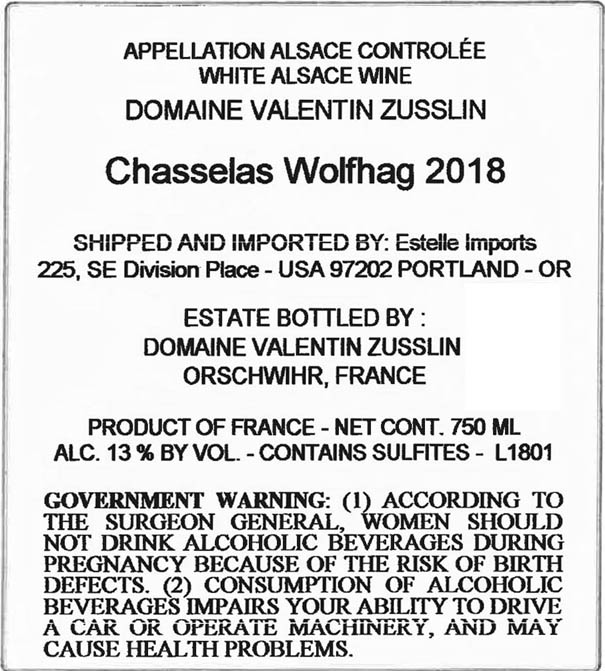 APPELLATION ALSACE CONTROLÉE
WHITE ALSACE WINE
DOMAINE VALENTIN ZUSSLIN

Chasselas Wolfhag 2018

SHIPPED AND IMPORTED BY: Estelle Imports
225, SE Division Place - USA 97202 PORTLAND - OR

ESTATE BOTTLED BY :
DOMAINE VALENTIN ZUSSLIN
ORSCHWIHR, FRANCE

PRODUCT OF FRANCE - NET CONT. 750 ML
ALC. 13 % BY VOL. - CONTAINS SULFITES - L1801

GOVERNMENT WARNING: (1) ACCORDING TO THE SURGEON GENERAL, WOMEN SHOULD NOT DRINK ALCOHOLIC BEVERAGES DURING PREGNANCY BECAUSE OF THE RISK OF BIRTH DEFECTS. (2) CONSUMPTION OF ALCOHOLIC BEVERAGES IMPAIRS YOUR ABILITY TO DRIVE A CAR OR OPERATE MACHINERY, AND MAY CAUSE HEALTH PROBLEMS.